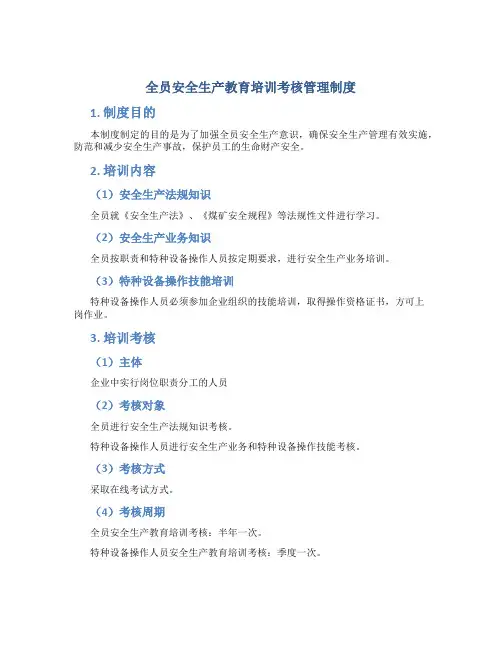 全员安全生产教育培训考核管理制度

1. 制度目的

本制度制定的目的是为了加强全员安全生产意识，确保安全生产管理有效实施，防范和减少安全生产事故，保护员工的生命财产安全。

2. 培训内容

（1）安全生产法规知识

全员就《安全生产法》、《煤矿安全规程》等法规性文件进行学习。

（2）安全生产业务知识

全员按职责和特种设备操作人员按定期要求，进行安全生产业务培训。

（3）特种设备操作技能培训

特种设备操作人员必须参加企业组织的技能培训，取得操作资格证书，方可上岗作业。

3. 培训考核

（1）主体

企业中实行岗位职责分工的人员

（2）考核对象

全员进行安全生产法规知识考核。

特种设备操作人员进行安全生产业务和特种设备操作技能考核。

（3）考核方式

采取在线考试方式。

（4）考核周期

全员安全生产教育培训考核：半年一次。

特种设备操作人员安全生产教育培训考核：季度一次。